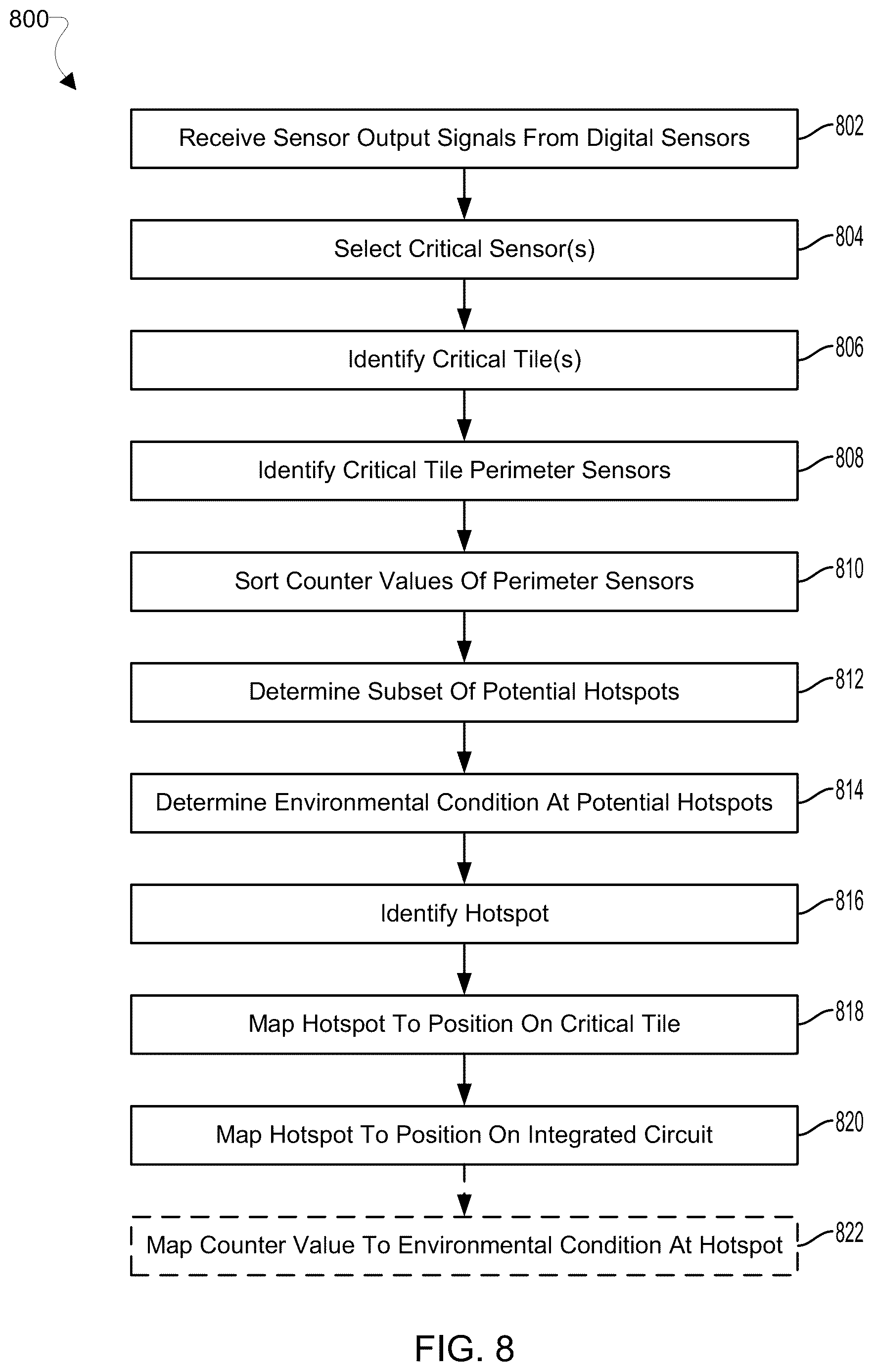 800

Receive Sensor Output Signals From Digital Sensors 802

Select Critical Sensor(s) 804

Identify Critical Tile(s) 806

Identify Critical Tile Perimeter Sensors 808

Sort Counter Values Of Perimeter Sensors 810

Determine Subset Of Potential Hotspots 812

Determine Environmental Condition At Potential Hotspots 814

Identify Hotspot 816

Map Hotspot To Position On Critical Tile 818

Map Hotspot To Position On Integrated Circuit 820

Map Counter Value To Environmental Condition At Hotspot 822

FIG. 8